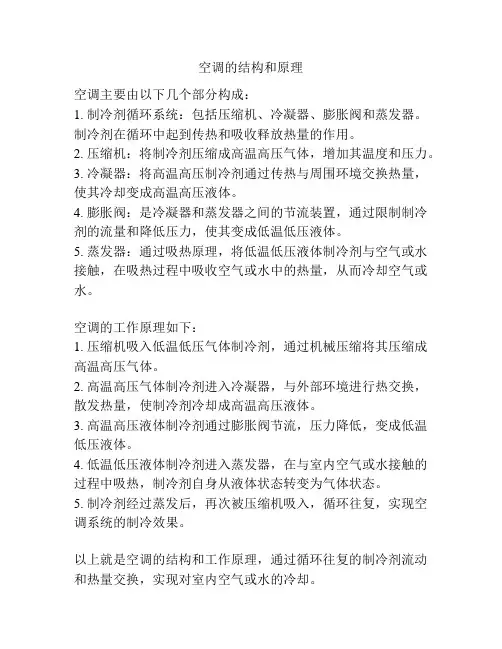 空调的结构和原理

空调主要由以下几个部分构成：
1. 制冷剂循环系统：包括压缩机、冷凝器、膨胀阀和蒸发器。制冷剂在循环中起到传热和吸收释放热量的作用。
2. 压缩机：将制冷剂压缩成高温高压气体，增加其温度和压力。
3. 冷凝器：将高温高压制冷剂通过传热与周围环境交换热量，使其冷却变成高温高压液体。
4. 膨胀阀：是冷凝器和蒸发器之间的节流装置，通过限制制冷剂的流量和降低压力，使其变成低温低压液体。
5. 蒸发器：通过吸热原理，将低温低压液体制冷剂与空气或水接触，在吸热过程中吸收空气或水中的热量，从而冷却空气或水。

空调的工作原理如下：
1. 压缩机吸入低温低压气体制冷剂，通过机械压缩将其压缩成高温高压气体。
2. 高温高压气体制冷剂进入冷凝器，与外部环境进行热交换，散发热量，使制冷剂冷却成高温高压液体。
3. 高温高压液体制冷剂通过膨胀阀节流，压力降低，变成低温低压液体。
4. 低温低压液体制冷剂进入蒸发器，在与室内空气或水接触的过程中吸热，制冷剂自身从液体状态转变为气体状态。
5. 制冷剂经过蒸发后，再次被压缩机吸入，循环往复，实现空调系统的制冷效果。

以上就是空调的结构和工作原理，通过循环往复的制冷剂流动和热量交换，实现对室内空气或水的冷却。